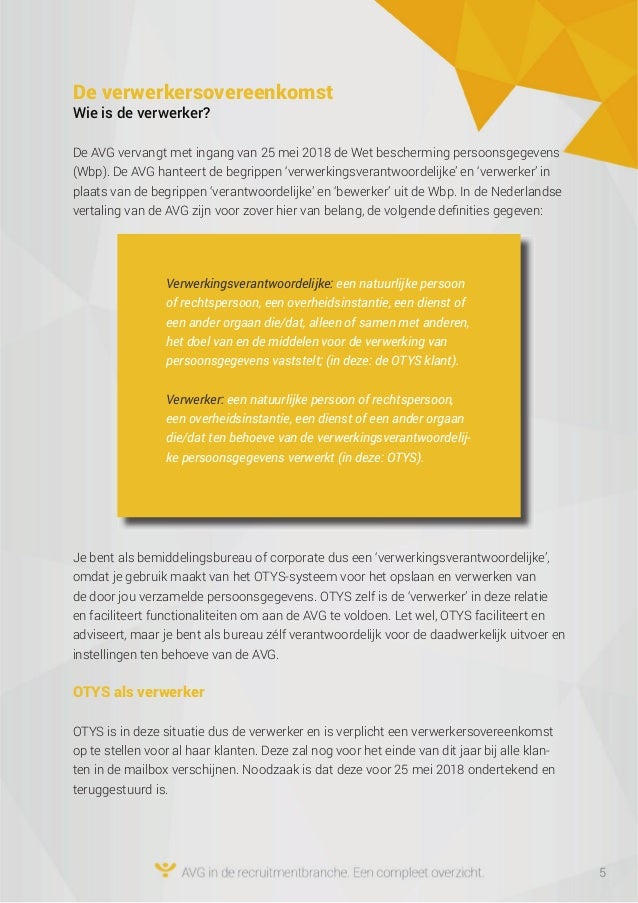 De verwerkersovereenkomst
Wie is de verwerker?

De AVG vervangt met ingang van 25 mei 2018 de Wet bescherming persoonsgegevens (Wbp). De AVG hanteert de begrippen 'verwerkingsverantwoordelijke' en 'verwerker' in plaats van de begrippen 'verantwoordelijke' en 'bewerker' uit de Wbp. In de Nederlandse vertaling van de AVG zijn voor zover hier van belang, de volgende definities gegeven:

Verwerkingsverantwoordelijke: een natuurlijke persoon of rechtspersoon, een overheidsinstantie, een dienst of een ander orgaan die/dat, alleen of samen met anderen, het doel van en de middelen voor de verwerking van persoonsgegevens vaststelt; (in deze: de OTYS klant).

Verwerker: een natuurlijke persoon of rechtspersoon, een overheidsinstantie, een dienst of een ander orgaan die/dat ten behoeve van de verwerkingsverantwoordelijke persoonsgegevens verwerkt (in deze: OTYS).

Je bent als bemiddelingsbureau of corporate dus een 'verwerkingsverantwoordelijke', omdat je gebruik maakt van het OTYS-systeem voor het opslaan en verwerken van de door jou verzamelde persoonsgegevens. OTYS zelf is de 'verwerker' in deze relatie en faciliteert functionaliteiten om aan de AVG te voldoen. Let wel, OTYS faciliteert en adviseert, maar je bent als bureau zélf verantwoordelijk voor de daadwerkelijk uitvoer en instellingen ten behoeve van de AVG.

OTYS als verwerker

OTYS is in deze situatie dus de verwerker en is verplicht een verwerkersovereenkomst op te stellen voor al haar klanten. Deze zal nog voor het einde van dit jaar bij alle klanten in de mailbox verschijnen. Noodzaak is dat deze voor 25 mei 2018 ondertekend en teruggestuurd is.

AVG in de recruitmentbranche. Een compleet overzicht. 5